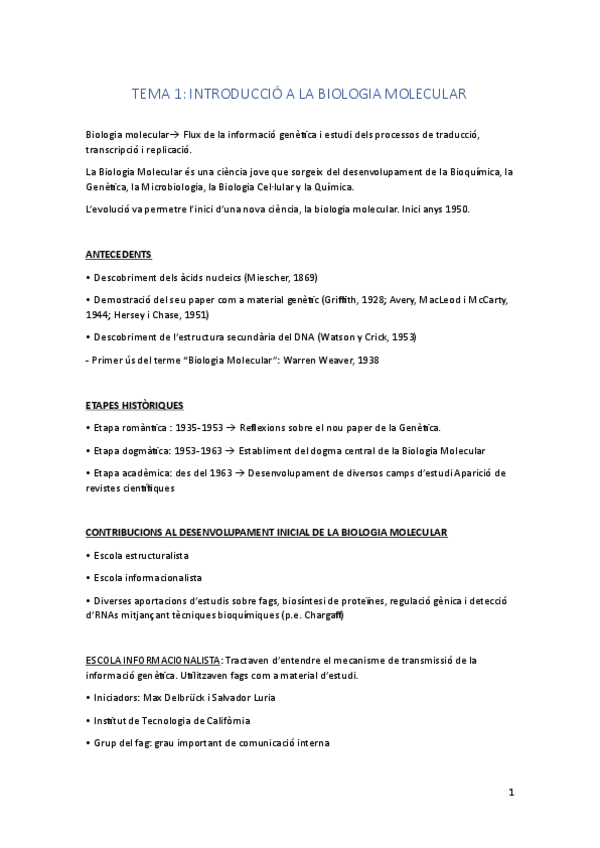 TEMA 1: INTRODUCCIÓ A LA BIOLOGIA MOLECULAR

Biologia molecular→ Flux de la informació genètica i estudi dels processos de traducció, transcripció i replicació.

La Biologia Molecular és una ciència jove que sorgeix del desenvolupament de la Bioquímica, la Genètica, la Microbiologia, la Biologia Cel·lular y la Química.

L'evolució va permetre l'inici d'una nova ciència, la biologia molecular. Inici anys 1950.

ANTECEDENTS

• Descobriment dels àcids nucleics (Miescher, 1869)

• Demostració del seu paper com a material genètic (Griffith, 1928; Avery, MacLeod i McCarty, 1944; Hersey i Chase, 1951)

• Descobriment de l'estructura secundària del DNA (Watson y Crick, 1953)

- Primer ús del terme "Biologia Molecular": Warren Weaver, 1938

ETAPES HISTÒRIQUES

• Etapa romàntica : 1935-1953 → Reflexions sobre el nou paper de la Genètica.

• Etapa dogmàtica: 1953-1963 → Establiment del dogma central de la Biologia Molecular

• Etapa acadèmica: des del 1963 → Desenvolupament de diversos camps d'estudi Aparició de revistes científiques

CONTRIBUCIONS AL DESENVOLUPAMENT INICIAL DE LA BIOLOGIA MOLECULAR

• Escola estructuralista

• Escola informacionalista

• Diverses aportacions d'estudis sobre fags, biosíntesi de proteïnes, regulació gènica i detecció d'RNAs mitjançant tècniques bioquímiques (p.e. Chargaff)

ESCOLA INFORMACIONALISTA: Tractaven d'entendre el mecanisme de transmissió de la informació genètica. Utilitzaven fags com a material d'estudi.

• Iniciadors: Max Delbrück i Salvador Luria

• Institut de Tecnologia de Califòrnia

• Grup del fag: grau important de comunicació interna

1